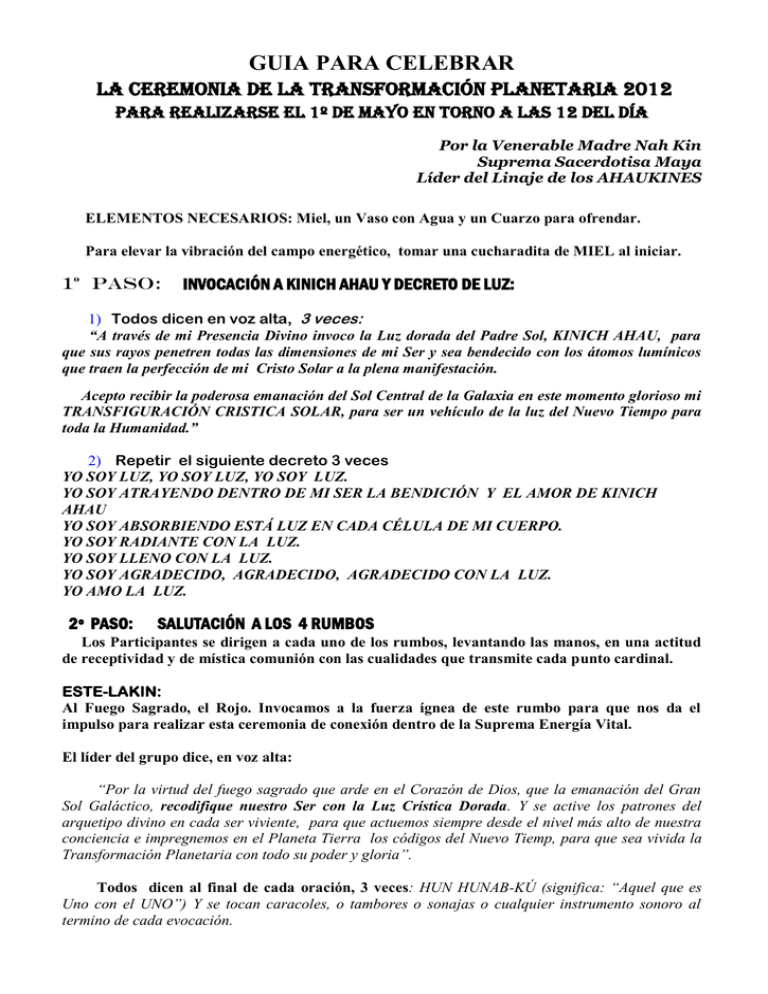 GUIA PARA CELEBRAR
LA CEREMONIA DE LA TRANSFORMACIÓN PLANETARIA 2012
PARA REALIZARSE EL 1º DE MAYO EN TORNO A LAS 12 DEL DÍA

Por la Venerable Madre Nah Kin
Suprema Sacerdotisa Maya
Líder del Linaje de los AHAUKINES

ELEMENTOS NECESARIOS: Miel, un Vaso con Agua y un Cuarzo para ofrendar.

Para elevar la vibración del campo energético, tomar una cucharadita de MIEL al iniciar.

1º PASO: INVOCACIÓN A KINICH AHAU Y DECRETO DE LUZ:

1) Todos dicen en voz alta, 3 veces:
"A través de mi Presencia Divino invoco la Luz dorada del Padre Sol, KINICH AHAU, para que sus rayos penetren todas las dimensiones de mi Ser y sea bendecido con los átomos lumínicos que traen la perfección de mi Cristo Solar a la plena manifestación.

Acepto recibir la poderosa emanación del Sol Central de la Galaxia en este momento glorioso mi TRANSFIGURACIÓN CRISTICA SOLAR, para ser un vehículo de la luz del Nuevo Tiempo para toda la Humanidad."

2) Repetir el siguiente decreto 3 veces
YO SOY LUZ, YO SOY LUZ, YO SOY LUZ.
YO SOY ATRAYENDO DENTRO DE MI SER LA BENDICIÓN Y EL AMOR DE KINICH AHAU
YO SOY ABSORBIENDO ESTÁ LUZ EN CADA CÉLULA DE MI CUERPO.
YO SOY RADIANTE CON LA LUZ.
YO SOY LLENO CON LA LUZ.
YO SOY AGRADECIDO, AGRADECIDO, AGRADECIDO CON LA LUZ.
YO AMO LA LUZ.

2º PASO: SALUTACIÓN A LOS 4 RUMBOS
Los Participantes se dirigen a cada uno de los rumbos, levantando las manos, en una actitud de receptividad y de mística comunión con las cualidades que transmite cada punto cardinal.

ESTE-LAKIN:
Al Fuego Sagrado, el Rojo. Invocamos a la fuerza ígnea de este rumbo para que nos da el impulso para realizar esta ceremonia de conexión dentro de la Suprema Energía Vital.

El líder del grupo dice, en voz alta:

"Por la virtud del fuego sagrado que arde en el Corazón de Dios, que la emanación del Gran Sol Galáctico, recodifique nuestro Ser con la Luz Crística Dorada. Y se active los patrones del arquetipo divino en cada ser viviente, para que actuemos siempre desde el nivel más alto de nuestra conciencia e impregnemos en el Planeta Tierra los códigos del Nuevo Tiemp, para que sea vivida la Transformación Planetaria con todo su poder y gloria".

Todos dicen al final de cada oración, 3 veces: HUN HUNAB-KÚ (significa: "Aquel que es Uno con el UNO") Y se tocan caracoles, o tambores o sonajas o cualquier instrumento sonoro al termino de cada evocación.